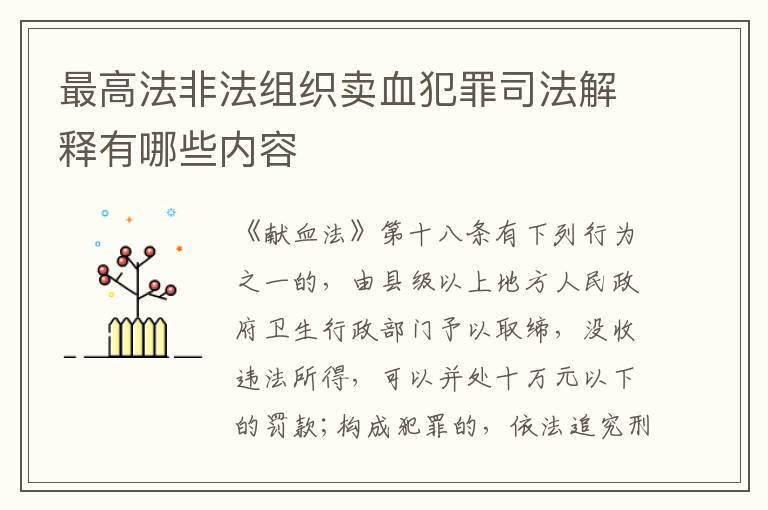 最高法非法组织卖血犯罪司法解释有哪些内容

《献血法》第十八条有下列行为之一的，由县级以上地方人民政府卫生行政部门予以取缔，没收违法所得，可以并处十万元以下的罚款；构成犯罪的，依法追究刑